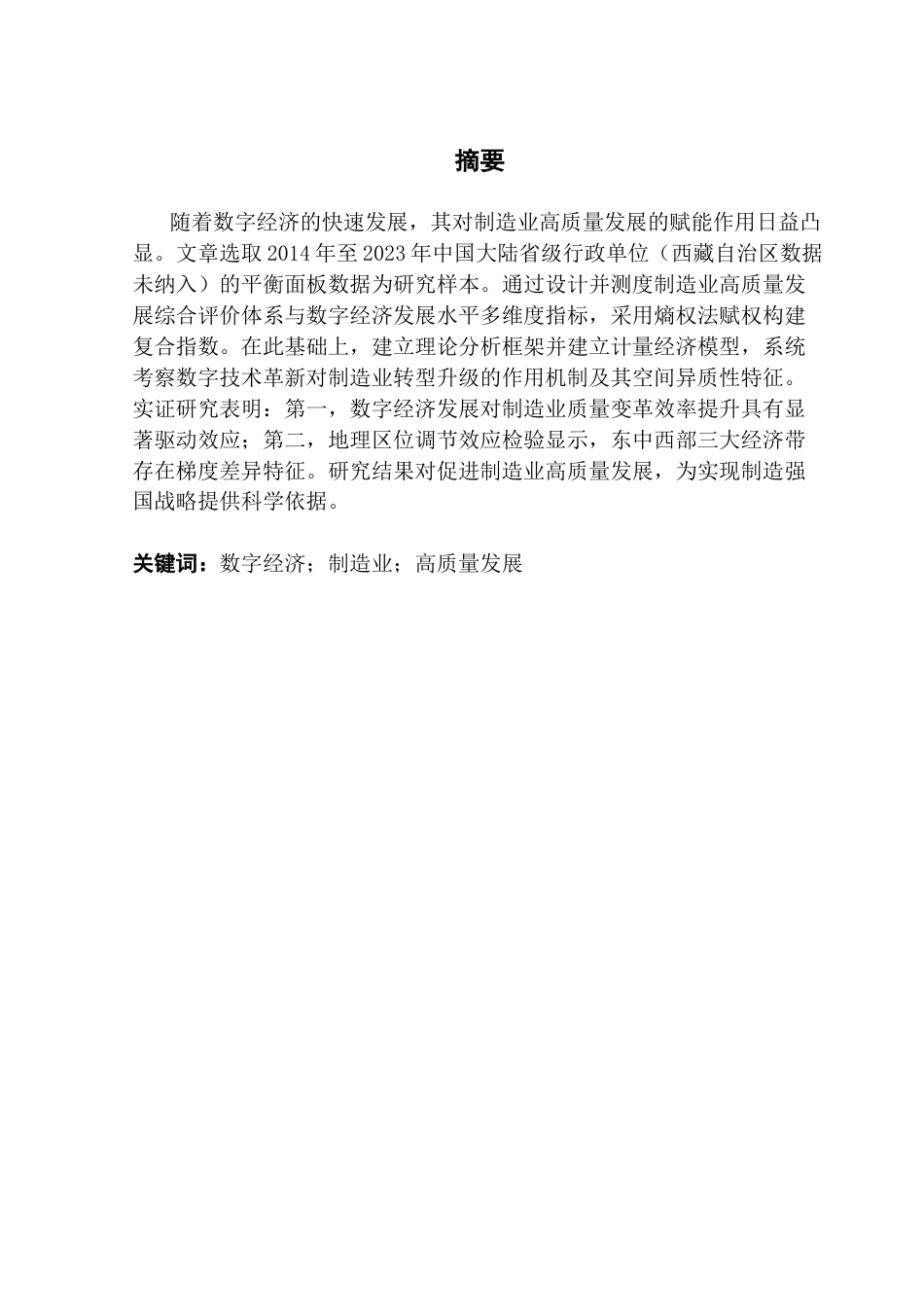 摘要

随着数字经济的快速发展，其对制造业高质量发展的赋能作用日益凸显。文章选取 2014 年至 2023 年中国大陆省级行政单位（西藏自治区数据未纳入）的平衡面板数据为研究样本。通过设计并测度制造业高质量发展综合评价体系与数字经济发展水平多维度指标，采用熵权法赋权构建复合指数。在此基础上，建立理论分析框架并建立计量经济模型，系统考察数字技术革新对制造业转型升级的作用机制及其空间异质性特征。实证研究表明：第一，数字经济发展对制造业质量变革效率提升具有显著驱动效应；第二，地理区位调节效应检验显示，东中西部三大经济带存在梯度差异特征。研究结果对促进制造业高质量发展，为实现制造强国战略提供科学依据。

关键词：数字经济；制造业；高质量发展